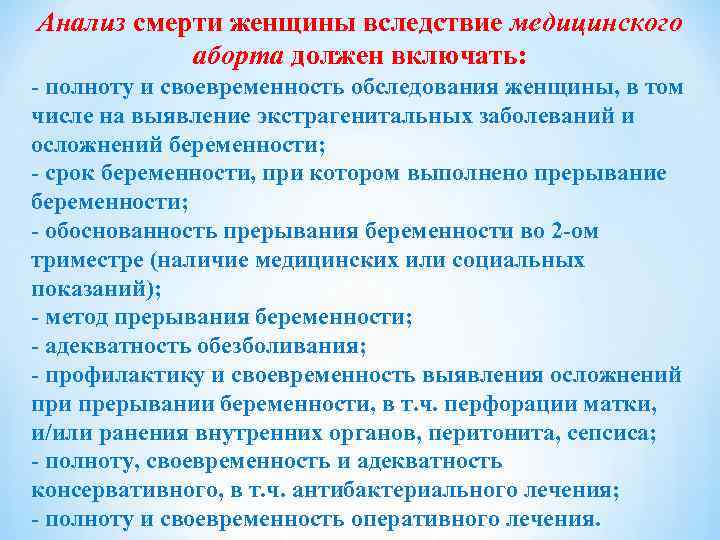 Анализ смерти женщины вследствие медицинского аборта должен включать:

- полноту и своевременность обследования женщины, в том числе на выявление экстрагенитальных заболеваний и осложнений беременности;
- срок беременности, при котором выполнено прерывание беременности;
- обоснованность прерывания беременности во 2-ом триместре (наличие медицинских или социальных показаний);
- метод прерывания беременности;
- адекватность обезболивания;
- профилактику и своевременность выявления осложнений при прерывании беременности, в т.ч. перфорации матки, и/или ранения внутренних органов, перитонита, сепсиса;
- полноту, своевременность и адекватность консервативного, в т.ч. антибактериального лечения;
- полноту и своевременность оперативного лечения.